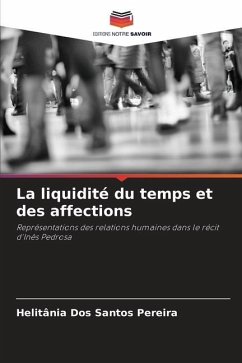 EDITIONS NOTRE SAVOIR

La liquidité du temps et des affections

Représentations des relations humaines dans le récit d'Inês Pedrosa

Helitânia Dos Santos Pereira